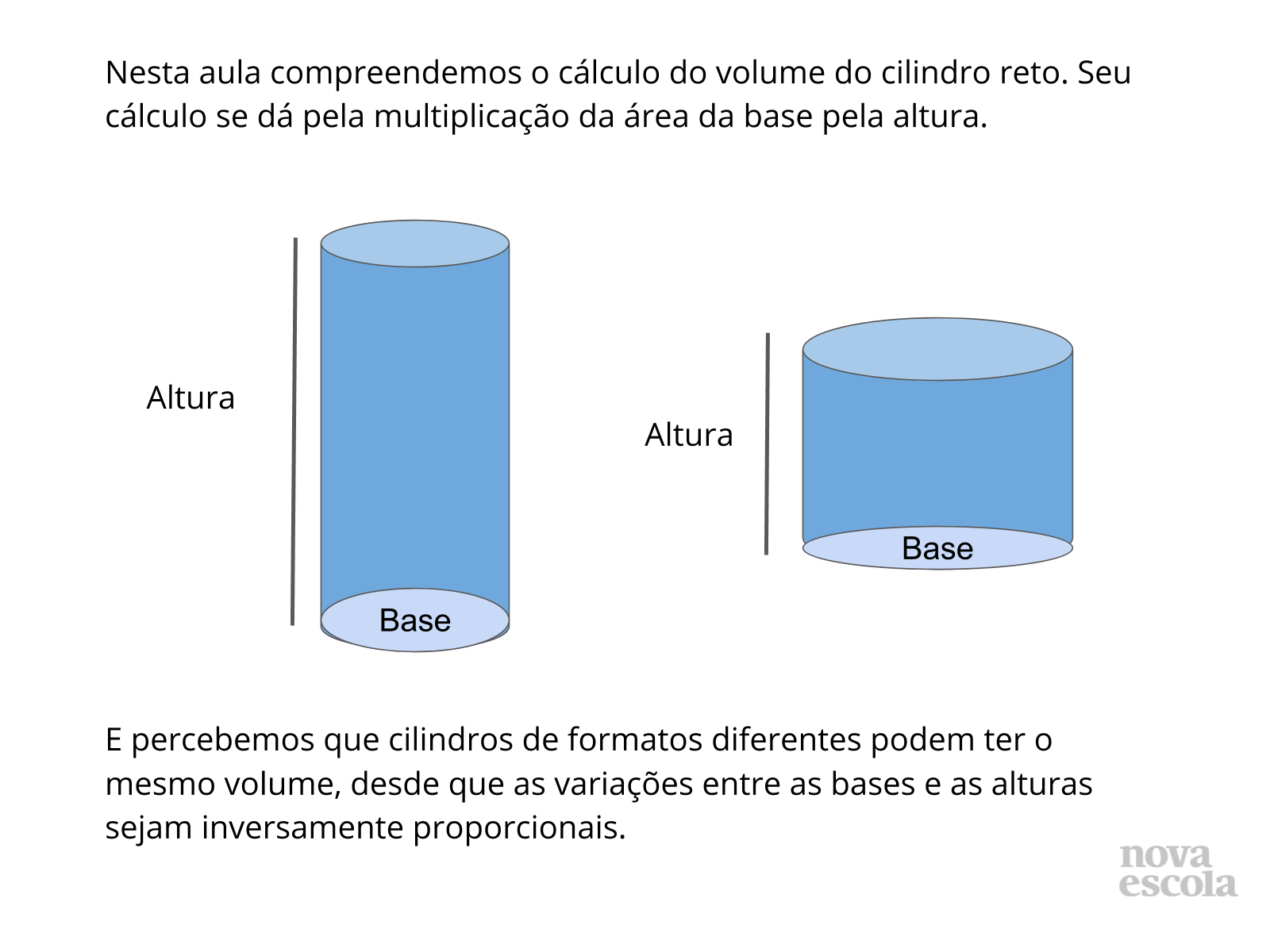 Nesta aula compreendemos o cálculo do volume do cilindro reto. Seu cálculo se dá pela multiplicação da área da base pela altura.

Altura

Base

Altura

Base

E percebemos que cilindros de formatos diferentes podem ter o mesmo volume, desde que as variações entre as bases e as alturas sejam inversamente proporcionais.

nova
escola